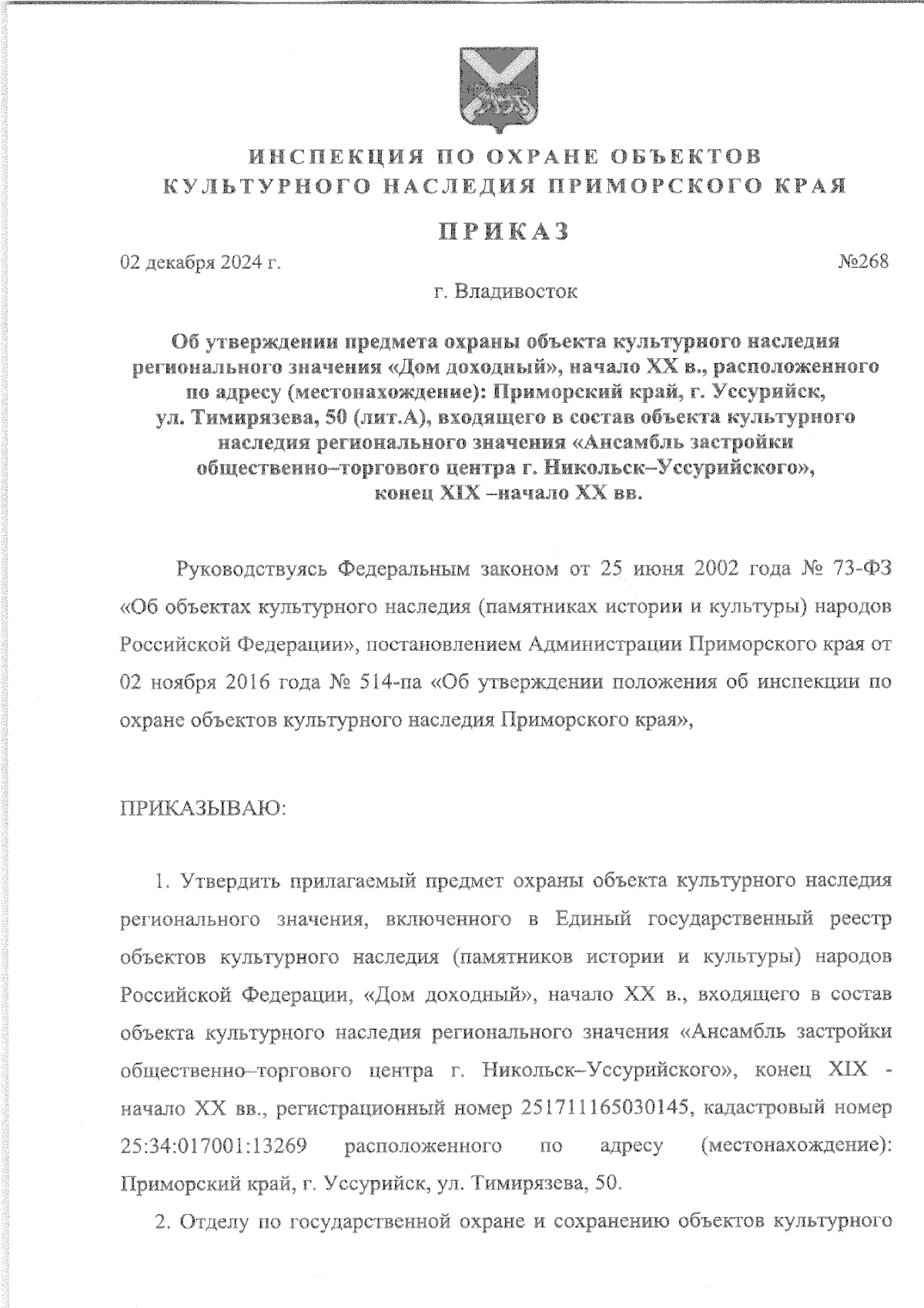 ИНСПЕКЦИЯ ПО ОХРАНЕ ОБЪЕКТОВ КУЛЬТУРНОГО НАСЛЕДИЯ ПРИМОРСКОГО КРАЯ

ПРИКАЗ

02 декабря 2024 г.

№268

г. Владивосток

Об утверждении предмета охраны объекта культурного наследия регионального значения «Дом доходный», начало XX в., расположенного по адресу (местонахождение): Приморский край, г. Уссурийск, ул. Тимирязева, 50 (лит.А), входящего в состав объекта культурного наследия регионального значения «Ансамбль застройки общественно–торгового центра г. Никольск–Уссурийского», конец XIX –начало XX вв.

Руководствуясь Федеральным законом от 25 июня 2002 года № 73-ФЗ «Об объектах культурного наследия (памятниках истории и культуры) народов Российской Федерации», постановлением Администрации Приморского края от 02 ноября 2016 года № 514-па «Об утверждении положения об инспекции по охране объектов культурного наследия Приморского края»,

ПРИКАЗЫВАЮ:

1. Утвердить прилагаемый предмет охраны объекта культурного наследия регионального значения, включенного в Единый государственный реестр объектов культурного наследия (памятников истории и культуры) народов Российской Федерации, «Дом доходный», начало XX в., входящего в состав объекта культурного наследия регионального значения «Ансамбль застройки общественно–торгового центра г. Никольск–Уссурийского», конец XIX - начало XX вв., регистрационный номер 251711165030145, кадастровый номер 25:34:017001:13269 расположенного по адресу (местонахождение): Приморский край, г. Уссурийск, ул. Тимирязева, 50.

2. Отделу по государственной охране и сохранению объектов культурного